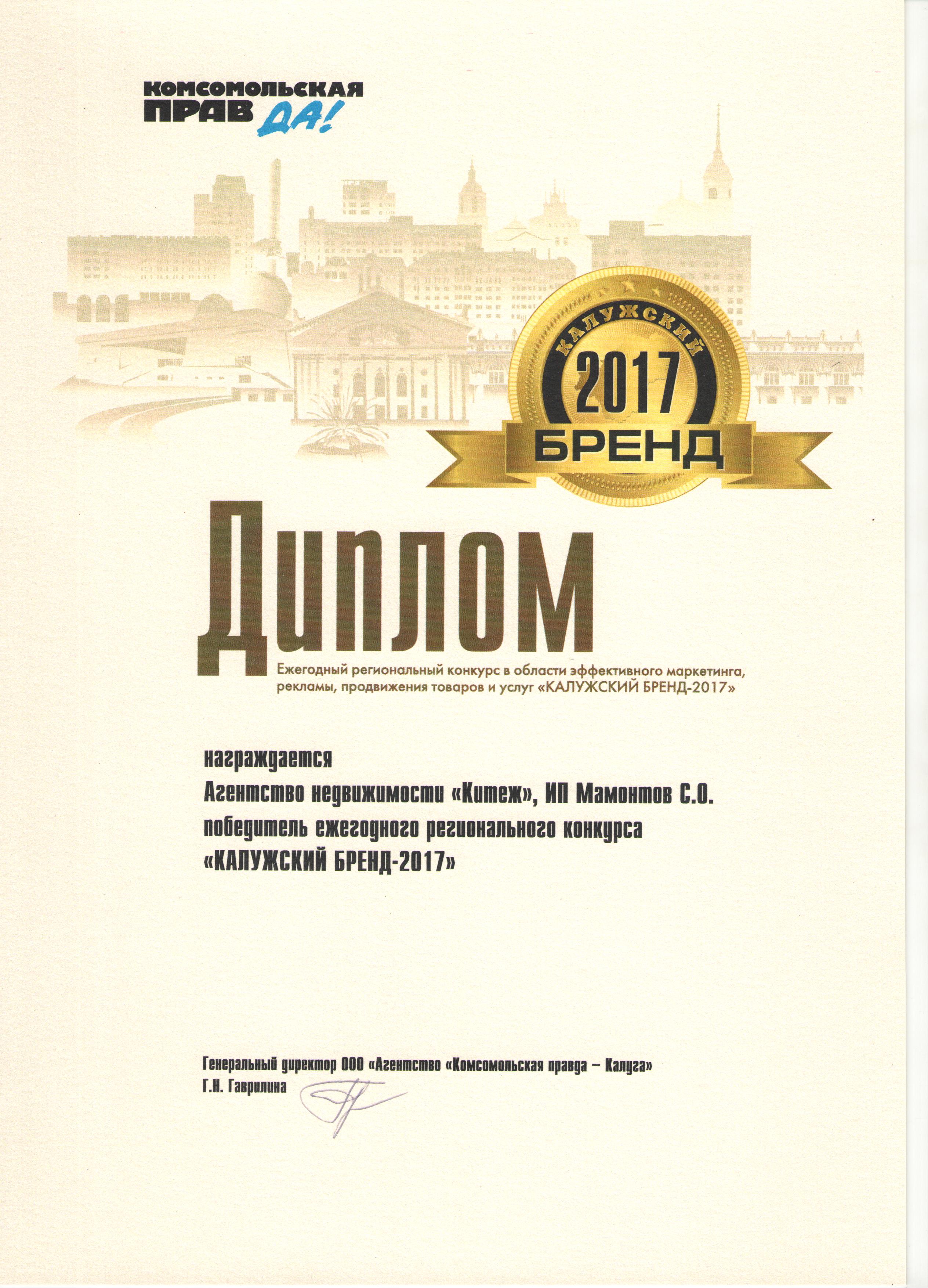 КОМСОМОЛЬСКАЯ
ПРАВДА!

КАЛУЖСКИЙ
2017
БРЕНД

Диплом

Ежегодный региональный конкурс в области эффективного маркетинга, рекламы, продвижения товаров и услуг «КАЛУЖСКИЙ БРЕНД-2017»

награждается
Агентство недвижимости «Китеж», ИП Мамонтов С.О.
победитель ежегодного регионального конкурса
«КАЛУЖСКИЙ БРЕНД-2017»

Генеральный директор ООО «Агентство «Комсомольская правда – Калуга»
Г.Н. Гаврилина